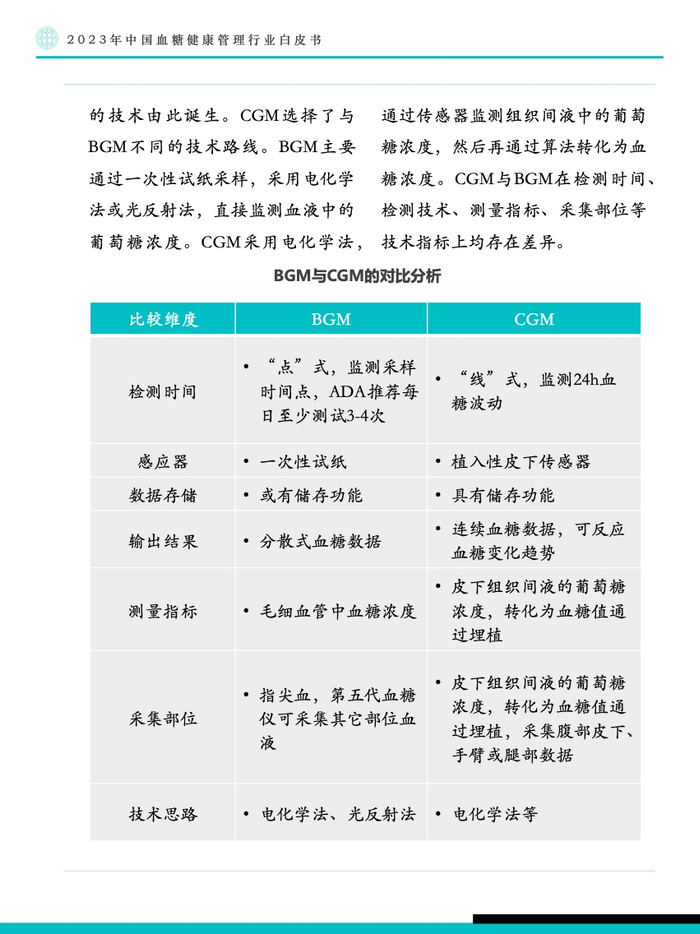 2023年中国血糖健康管理行业白皮书

的技术由此诞生。CGM选择了与BGM不同的技术路线。BGM主要通过一次性试纸采样，采用电化学法或光反射法，直接监测血液中的葡萄糖浓度。CGM采用电化学法，通过传感器监测组织间液中的葡萄糖浓度，然后再通过算法转化为血糖浓度。CGM与BGM在检测时间、检测技术、测量指标、采集部位等技术指标上均存在差异。

BGM与CGM的对比分析

| 比较维度 | BGM | CGM |
|---|---|---|
| 检测时间 | • “点”式，监测采样时间点，ADA推荐每日至少测试3-4次 | • “线”式，监测24h血糖波动 |
| 感应器 | • 一次性试纸 | • 植入性皮下传感器 |
| 数据存储 | • 或有储存功能 | • 具有储存功能 |
| 输出结果 | • 分散式血糖数据 | • 连续血糖数据，可反应血糖变化趋势 |
| 测量指标 | • 毛细血管中血糖浓度 | • 皮下组织间液的葡萄糖浓度，转化为血糖值通过埋植 |
| 采集部位 | • 指尖血，第五代血糖仪可采集其它部位血液 | • 皮下组织间液的葡萄糖浓度，转化为血糖值通过埋植，采集腹部皮下、手臂或腿部数据 |
| 技术思路 | • 电化学法、光反射法 | • 电化学法等 |